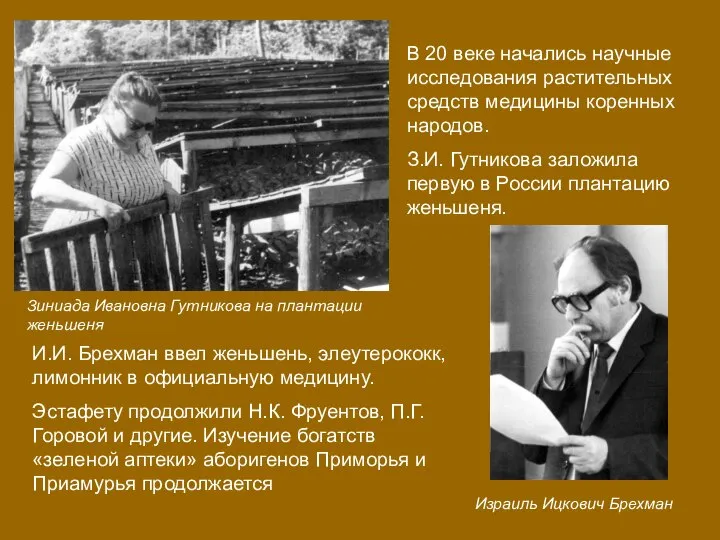 В 20 веке начались научные исследования растительных средств медицины коренных народов.

З.И. Гутникова заложила первую в России плантацию женьшеня.

Зиниада Ивановна Гутникова на плантации женьшеня

И.И. Брехман ввел женьшень, элеутерококк, лимонник в официальную медицину.

Эстафету продолжили Н.К. Фруентов, П.Г. Горовой и другие. Изучение богатств «зеленой аптеки» аборигенов Приморья и Приамурья продолжается

Израиль Ицкович Брехман